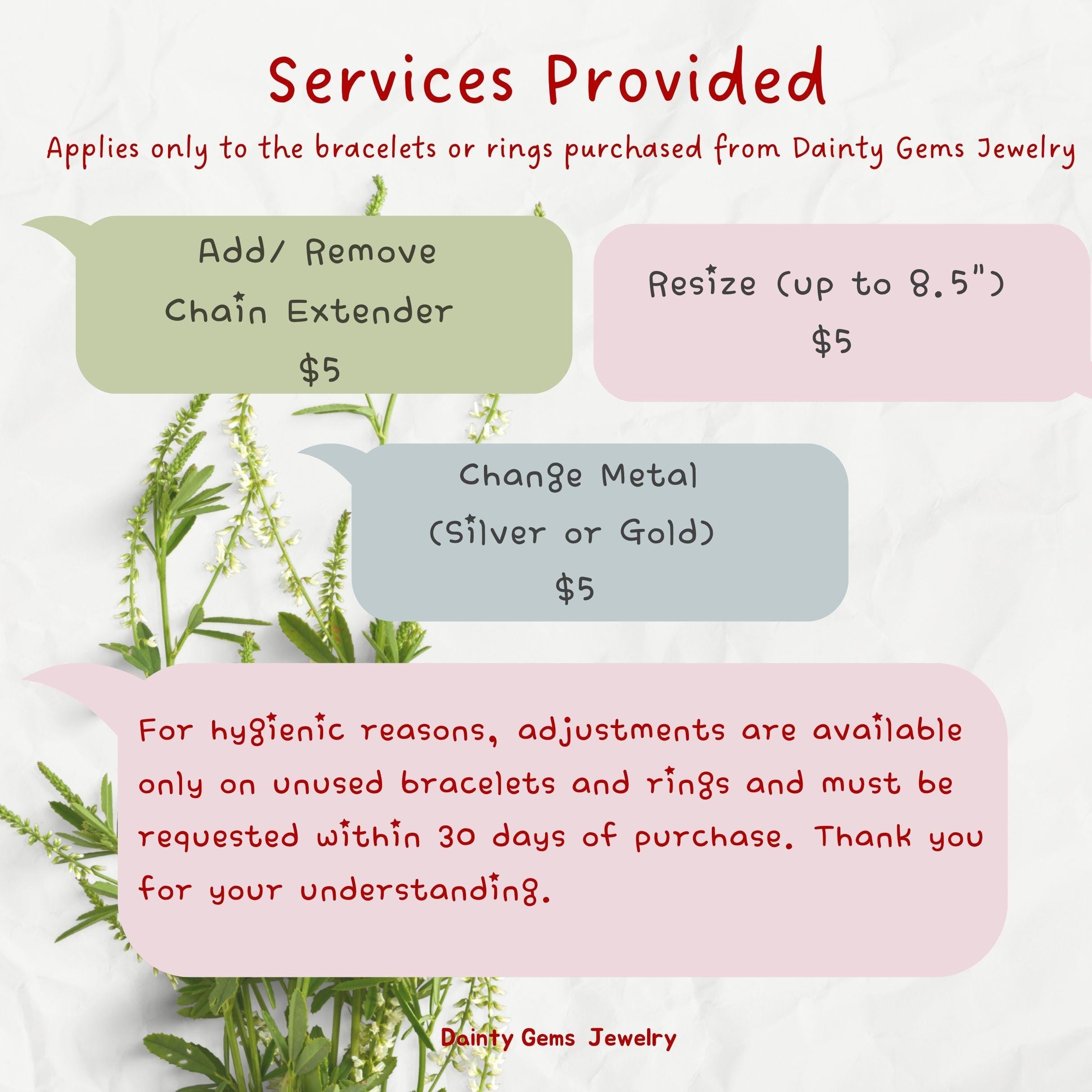 Services Provided

Applies only to the bracelets or rings purchased from Dainty Gems Jewelry

Add/ Remove
Chain Extender
$5

Resize (up to 8.5")
$5

Change Metal
(Silver or Gold)
$5

For hygienic reasons, adjustments are available only on unused bracelets and rings and must be requested within 30 days of purchase. Thank you for your understanding.

Dainty Gems Jewelry